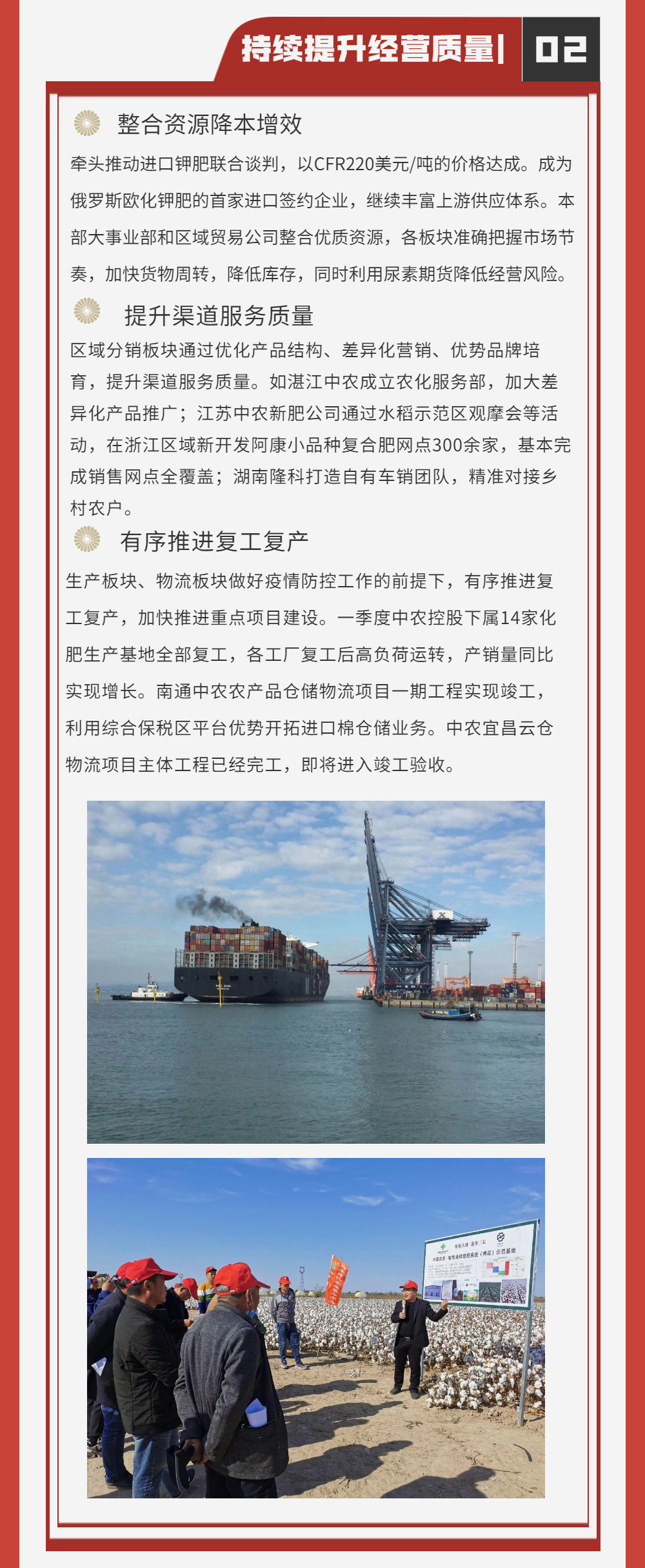 持续提升经营质量| 02

整合资源降本增效

牵头推动进口钾肥联合谈判，以CFR220美元/吨的价格达成。成为俄罗斯欧化钾肥的首家进口签约企业，继续丰富上游供应体系。本部大事业部和区域贸易公司整合优质资源，各板块准确把握市场节奏，加快货物周转，降低库存，同时利用尿素期货降低经营风险。

提升渠道服务质量

区域分销板块通过优化产品结构、差异化营销、优势品牌培育，提升渠道服务质量。如湛江中农成立农化服务部，加大差异化产品推广；江苏中农新肥公司通过水稻示范区观摩会等活动，在浙江区域新开发阿康小品种复合肥网点300余家，基本完成销售网点全覆盖；湖南隆科打造自有车销团队，精准对接乡村农户。

有序推进复工复产

生产板块、物流板块做好疫情防控工作的前提下，有序推进复工复产，加快推进重点项目建设。一季度中农控股下属14家化肥生产基地全部复工，各工厂复工后高负荷运转，产销量同比实现增长。南通中农农产品仓储物流项目一期工程实现竣工，利用综合保税区平台优势开拓进口棉仓储业务。中农宜昌云仓物流项目主体工程已经完工，即将进入竣工验收。